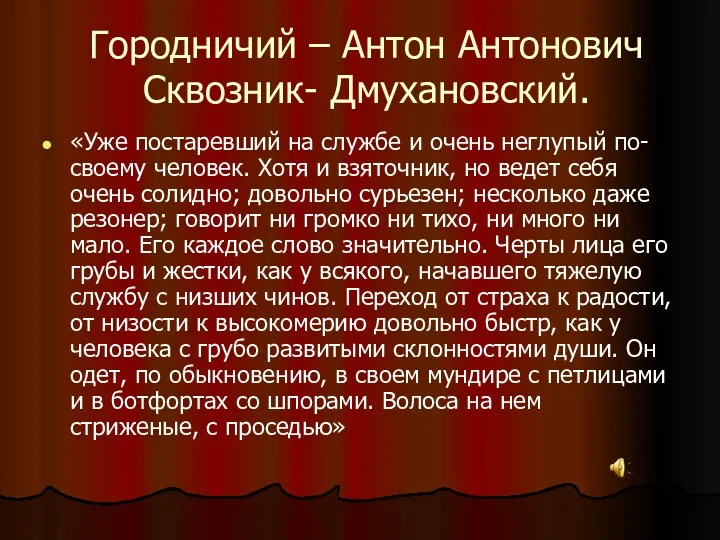 Городничий – Антон Антонович Сквозник- Дмухановский.

«Уже постаревший на службе и очень неглупый по-своему человек. Хотя и взяточник, но ведет себя очень солидно; довольно сурьезен; несколько даже резонер; говорит ни громко ни тихо, ни много ни мало. Его каждое слово значительно. Черты лица его грубы и жестки, как у всякого, начавшего тяжелую службу с низших чинов. Переход от страха к радости, от низости к высокомерию довольно быстр, как у человека с грубо развитыми склонностями души. Он одет, по обыкновению, в своем мундире с петлицами и в ботфортах со шпорами. Волоса на нем стриженые, с проседью»